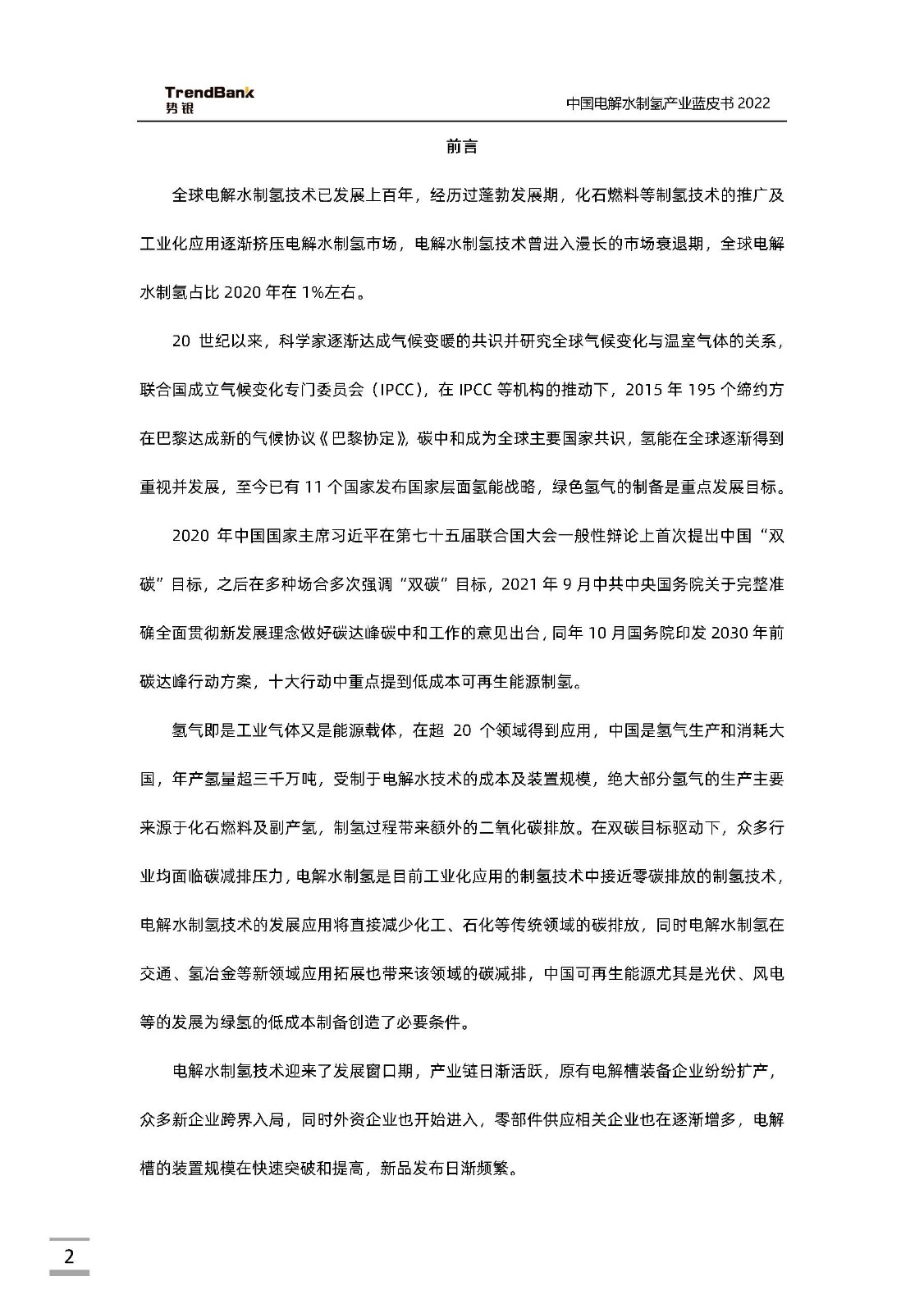 TrendBank
势银

中国电解水制氢产业蓝皮书 2022

前言

全球电解水制氢技术已发展上百年，经历过蓬勃发展期，化石燃料等制氢技术的推广及工业化应用逐渐挤压电解水制氢市场，电解水制氢技术曾进入漫长的市场衰退期，全球电解水制氢占比 2020 年在 1%左右。

20 世纪以来，科学家逐渐达成气候变暖的共识并研究全球气候变化与温室气体的关系，联合国成立气候变化专门委员会（IPCC），在 IPCC 等机构的推动下，2015 年 195 个缔约方在巴黎达成新的气候协议《巴黎协定》，碳中和成为全球主要国家共识，氢能在全球逐渐得到重视并发展，至今已有 11 个国家发布国家层面氢能战略，绿色氢气的制备是重点发展目标。

2020 年中国国家主席习近平在第七十五届联合国大会一般性辩论上首次提出中国“双碳”目标，之后在多种场合多次强调“双碳”目标，2021 年 9 月中共中央国务院关于完整准确全面贯彻新发展理念做好碳达峰碳中和工作的意见出台，同年 10 月国务院印发 2030 年前碳达峰行动方案，十大行动中重点提到低成本可再生能源制氢。

氢气即是工业气体又是能源载体，在超 20 个领域得到应用，中国是氢气生产和消耗大国，年产氢量超三千万吨，受制于电解水技术的成本及装置规模，绝大部分氢气的生产主要来源于化石燃料及副产氢，制氢过程带来额外的二氧化碳排放。在双碳目标驱动下，众多行业均面临碳减排压力，电解水制氢是目前工业化应用的制氢技术中接近零碳排放的制氢技术，电解水制氢技术的发展应用将直接减少化工、石化等传统领域的碳排放，同时电解水制氢在交通、氢冶金等新领域应用拓展也带来该领域的碳减排，中国可再生能源尤其是光伏、风电等的发展为绿氢的低成本制备创造了必要条件。

电解水制氢技术迎来了发展窗口期，产业链日渐活跃，原有电解槽装备企业纷纷扩产，众多新企业跨界入局，同时外资企业也开始进入，零部件供应相关企业也在逐渐增多，电解槽的装置规模在快速突破和提高，新品发布日渐频繁。

2